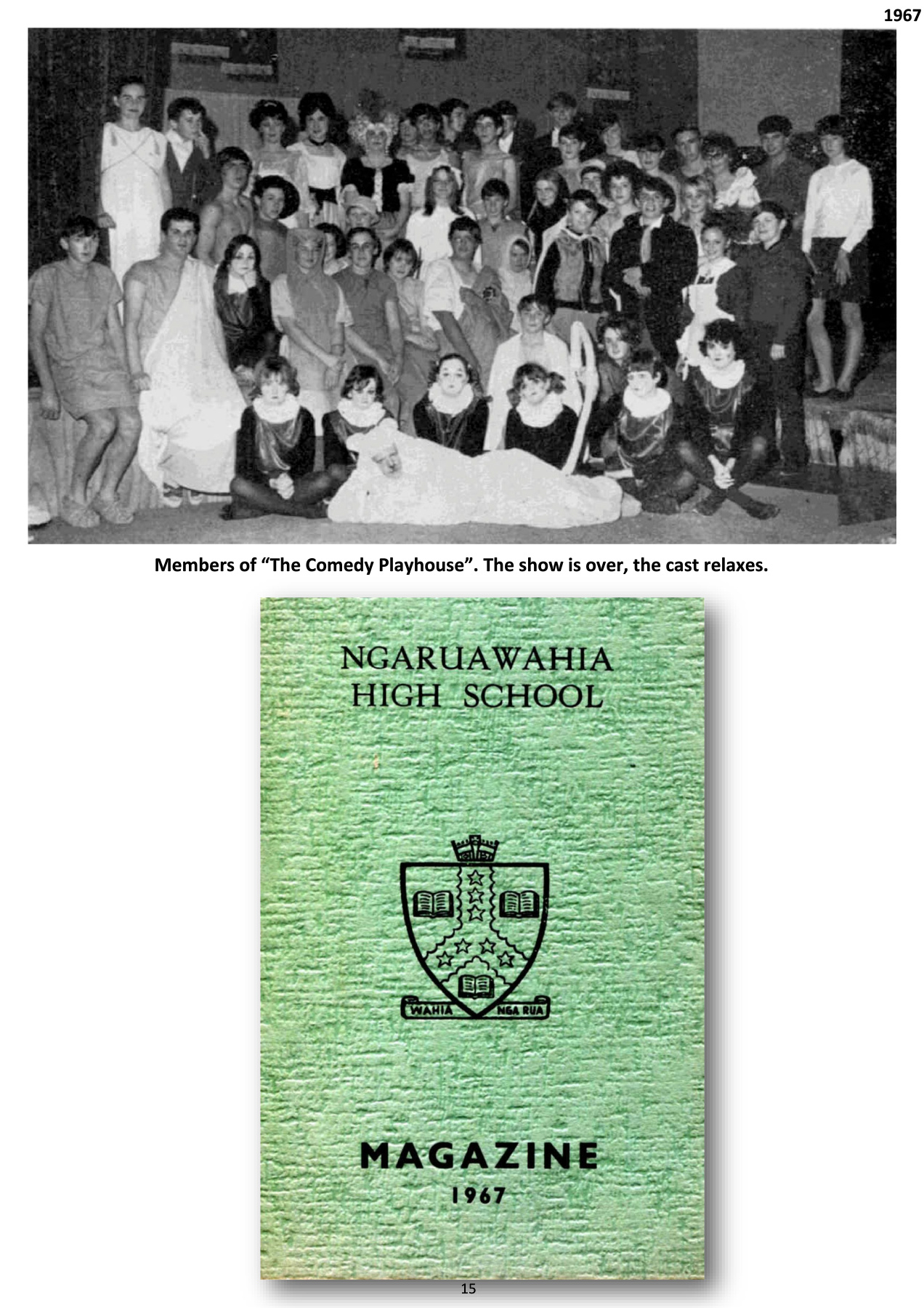 1967

Members of "The Comedy Playhouse". The show is over, the cast relaxes.

NGARUAWAHIA
HIGH SCHOOL

WAHIA
NGA RUA

MAGAZINE
1967

15